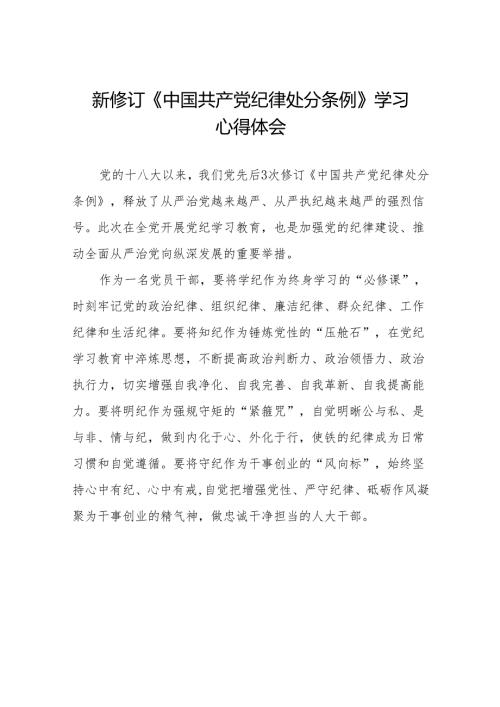 新修订《中国共产党纪律处分条例》学习心得体会

党的十八大以来，我们党先后3次修订《中国共产党纪律处分条例》，释放了从严治党越来越严、从严执纪越来越严的强烈信号。此次在全党开展党纪学习教育，也是加强党的纪律建设、推动全面从严治党向纵深发展的重要举措。

作为一名党员干部，要将学纪作为终身学习的“必修课”，时刻牢记党的政治纪律、组织纪律、廉洁纪律、群众纪律、工作纪律和生活纪律。要将知纪作为锤炼党性的“压舱石”，在党纪学习教育中淬炼思想，不断提高政治判断力、政治领悟力、政治执行力，切实增强自我净化、自我完善、自我革新、自我提高能力。要将明纪作为强规守矩的“紧箍咒”，自觉明晰公与私、是与非、情与纪，做到内化于心、外化于行，使铁的纪律成为日常习惯和自觉遵循。要将守纪作为干事创业的“风向标”，始终坚持心中有纪、心中有戒，自觉把增强党性、严守纪律、砥砺作风凝聚为干事创业的精气神，做忠诚干净担当的人大干部。